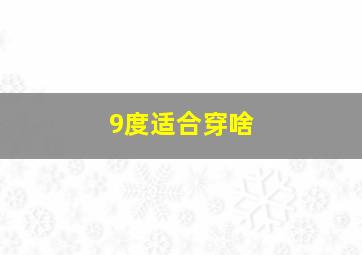 9度适合穿啥